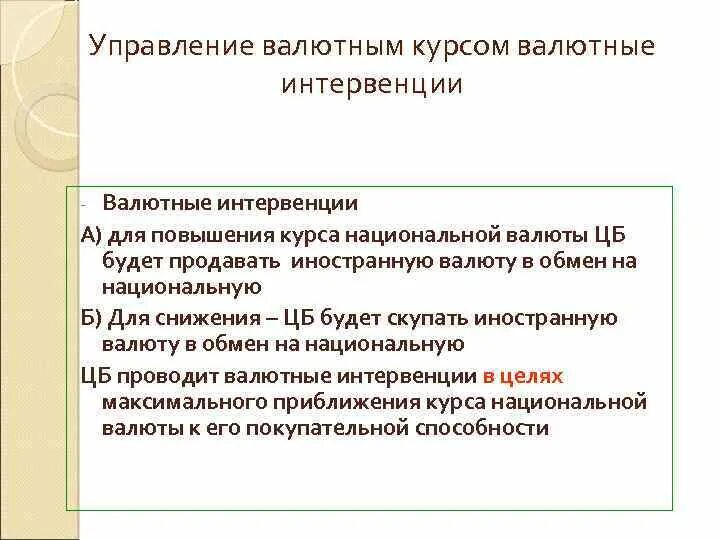 Управление валютным курсом валютные интервенции

- Валютные интервенции

А) для повышения курса национальной валюты ЦБ будет продавать иностранную валюту в обмен на национальную

Б) Для снижения – ЦБ будет скупать иностранную валюту в обмен на национальную

ЦБ проводит валютные интервенции в целях максимального приближения курса национальной валюты к его покупательной способности